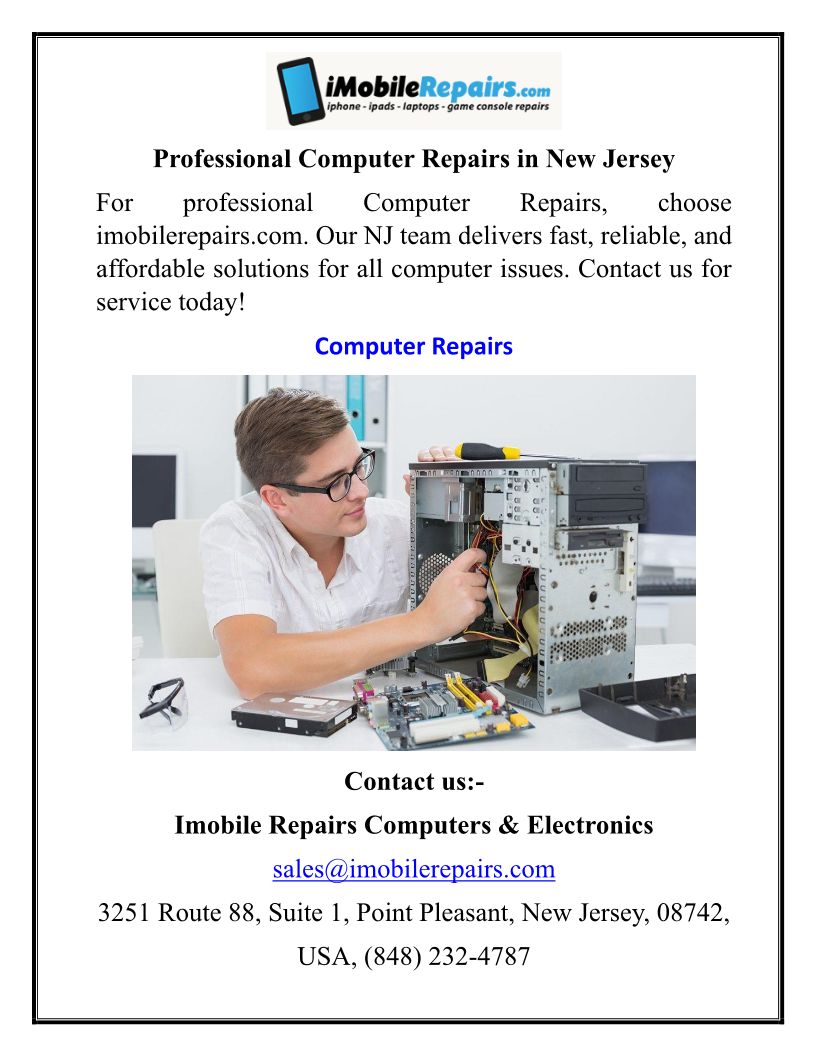 iMobileRepairs.com
iphone - ipads - laptops - game console repairs

Professional Computer Repairs in New Jersey

For professional Computer Repairs, choose imobilerepairs.com. Our NJ team delivers fast, reliable, and affordable solutions for all computer issues. Contact us for service today!

Computer Repairs

Contact us:-

Imobile Repairs Computers & Electronics

sales@imobilerepairs.com

3251 Route 88, Suite 1, Point Pleasant, New Jersey, 08742, USA, (848) 232-4787